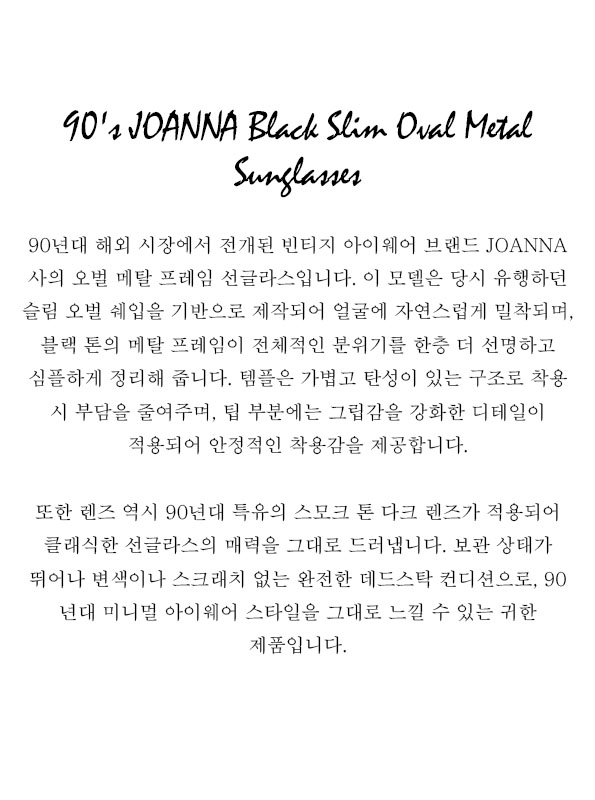 90's JOANNA Black Slim Oval Metal Sunglasses

90년대 해외 시장에서 전개된 빈티지 아이웨어 브랜드 JOANNA 사의 오벌 메탈 프레임 선글라스입니다. 이 모델은 당시 유행하던 슬림 오벌 쉐입을 기반으로 제작되어 얼굴에 자연스럽게 밀착되며, 블랙 톤의 메탈 프레임이 전체적인 분위기를 한층 더 선명하고 심플하게 정리해 줍니다. 템플은 가볍고 탄성이 있는 구조로 착용 시 부담을 줄여주며, 팁 부분에는 그립감을 강화한 디테일이 적용되어 안정적인 착용감을 제공합니다.

또한 렌즈 역시 90년대 특유의 스모크 톤 다크 렌즈가 적용되어 클래식한 선글라스의 매력을 그대로 드러냅니다. 보관 상태가 뛰어나 변색이나 스크래치 없는 완전한 데드스탁 컨디션으로, 90년대 미니멀 아이웨어 스타일을 그대로 느낄 수 있는 귀한 제품입니다.